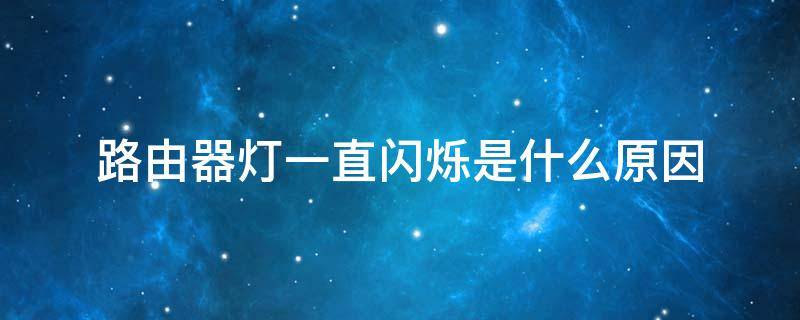 路由器灯一直闪烁是什么原因